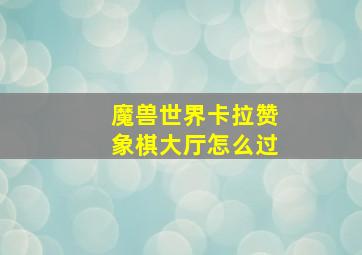 魔兽世界卡拉赞象棋大厅怎么过